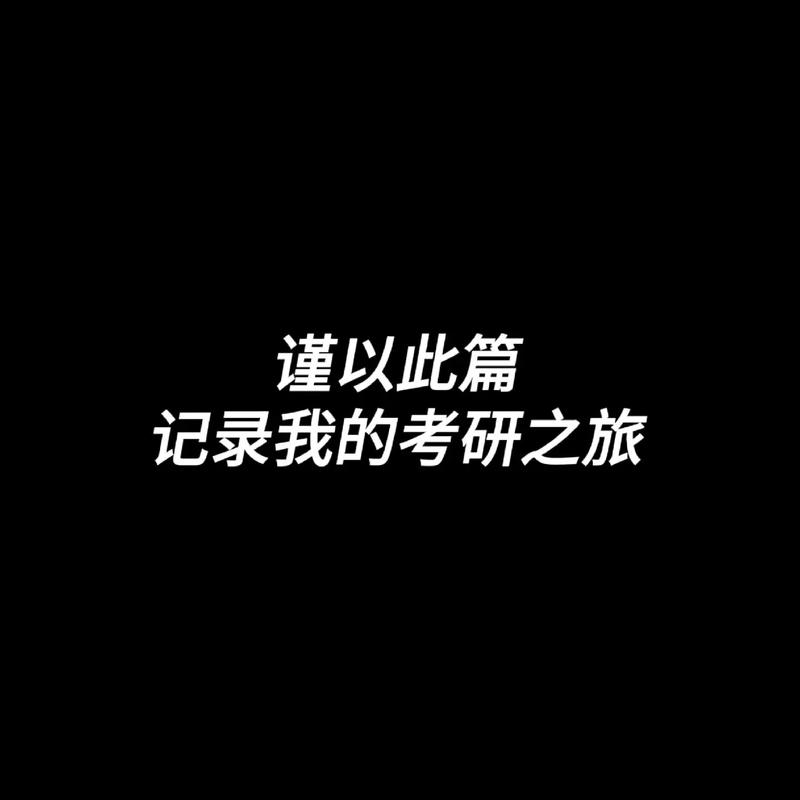 谨以此篇
记录我的考研之旅